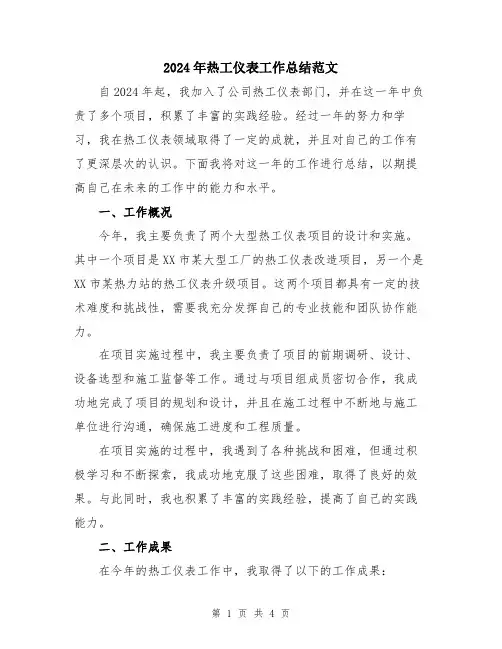 2024年热工仪表工作总结范文

自2024年起，我加入了公司热工仪表部门，并在这一年中负责了多个项目，积累了丰富的实践经验。经过一年的努力和学习，我在热工仪表领域取得了一定的成就，并且对自己的工作有了更深层次的认识。下面我将对这一年的工作进行总结，以期提高自己在未来的工作中的能力和水平。

一、工作概况

今年，我主要负责了两个大型热工仪表项目的设计和实施。其中一个项目是XX市某大型工厂的热工仪表改造项目，另一个是XX市某热力站的热工仪表升级项目。这两个项目都具有一定的技术难度和挑战性，需要我充分发挥自己的专业技能和团队协作能力。

在项目实施过程中，我主要负责了项目的前期调研、设计、设备选型和施工监督等工作。通过与项目组成员密切合作，我成功地完成了项目的规划和设计，并且在施工过程中不断地与施工单位进行沟通，确保施工进度和工程质量。

在项目实施的过程中，我遇到了各种挑战和困难，但通过积极学习和不断探索，我成功地克服了这些困难，取得了良好的效果。与此同时，我也积累了丰富的实践经验，提高了自己的实践能力。

二、工作成果

在今年的热工仪表工作中，我取得了以下的工作成果：

第 1 页 共 4 页